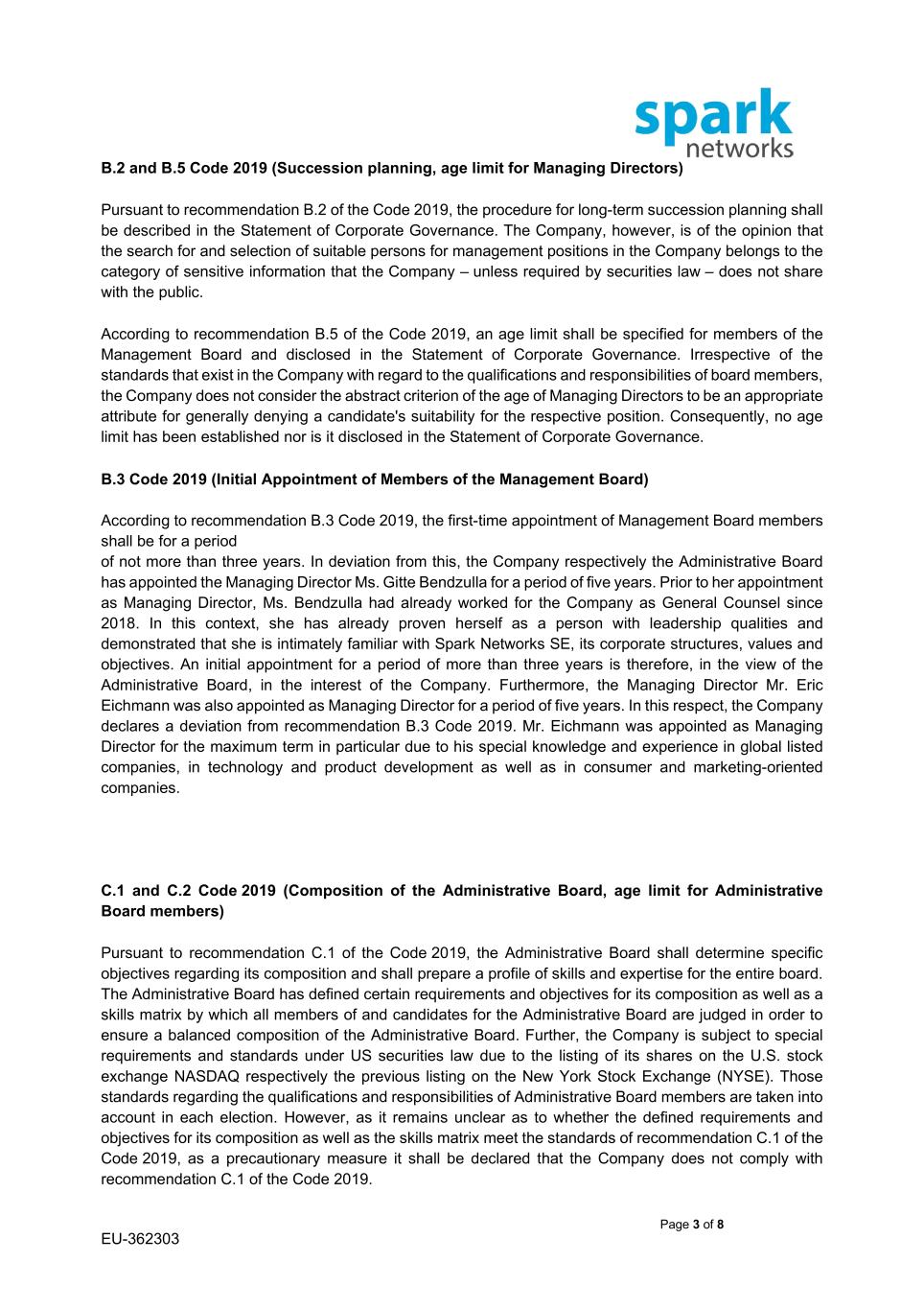 spark networks

B.2 and B.5 Code 2019 (Succession planning, age limit for Managing Directors)

Pursuant to recommendation B.2 of the Code 2019, the procedure for long-term succession planning shall be described in the Statement of Corporate Governance. The Company, however, is of the opinion that the search for and selection of suitable persons for management positions in the Company belongs to the category of sensitive information that the Company – unless required by securities law – does not share with the public.

According to recommendation B.5 of the Code 2019, an age limit shall be specified for members of the Management Board and disclosed in the Statement of Corporate Governance. Irrespective of the standards that exist in the Company with regard to the qualifications and responsibilities of board members, the Company does not consider the abstract criterion of the age of Managing Directors to be an appropriate attribute for generally denying a candidate's suitability for the respective position. Consequently, no age limit has been established nor is it disclosed in the Statement of Corporate Governance.

B.3 Code 2019 (Initial Appointment of Members of the Management Board)

According to recommendation B.3 Code 2019, the first-time appointment of Management Board members shall be for a period
of not more than three years. In deviation from this, the Company respectively the Administrative Board has appointed the Managing Director Ms. Gitte Bendzulla for a period of five years. Prior to her appointment as Managing Director, Ms. Bendzulla had already worked for the Company as General Counsel since 2018. In this context, she has already proven herself as a person with leadership qualities and demonstrated that she is intimately familiar with Spark Networks SE, its corporate structures, values and objectives. An initial appointment for a period of more than three years is therefore, in the view of the Administrative Board, in the interest of the Company. Furthermore, the Managing Director Mr. Eric Eichmann was also appointed as Managing Director for a period of five years. In this respect, the Company declares a deviation from recommendation B.3 Code 2019. Mr. Eichmann was appointed as Managing Director for the maximum term in particular due to his special knowledge and experience in global listed companies, in technology and product development as well as in consumer and marketing-oriented companies.

C.1 and C.2 Code 2019 (Composition of the Administrative Board, age limit for Administrative Board members)

Pursuant to recommendation C.1 of the Code 2019, the Administrative Board shall determine specific objectives regarding its composition and shall prepare a profile of skills and expertise for the entire board. The Administrative Board has defined certain requirements and objectives for its composition as well as a skills matrix by which all members of and candidates for the Administrative Board are judged in order to ensure a balanced composition of the Administrative Board. Further, the Company is subject to special requirements and standards under US securities law due to the listing of its shares on the U.S. stock exchange NASDAQ respectively the previous listing on the New York Stock Exchange (NYSE). Those standards regarding the qualifications and responsibilities of Administrative Board members are taken into account in each election. However, as it remains unclear as to whether the defined requirements and objectives for its composition as well as the skills matrix meet the standards of recommendation C.1 of the Code 2019, as a precautionary measure it shall be declared that the Company does not comply with recommendation C.1 of the Code 2019.

Page 3 of 8

EU-362303